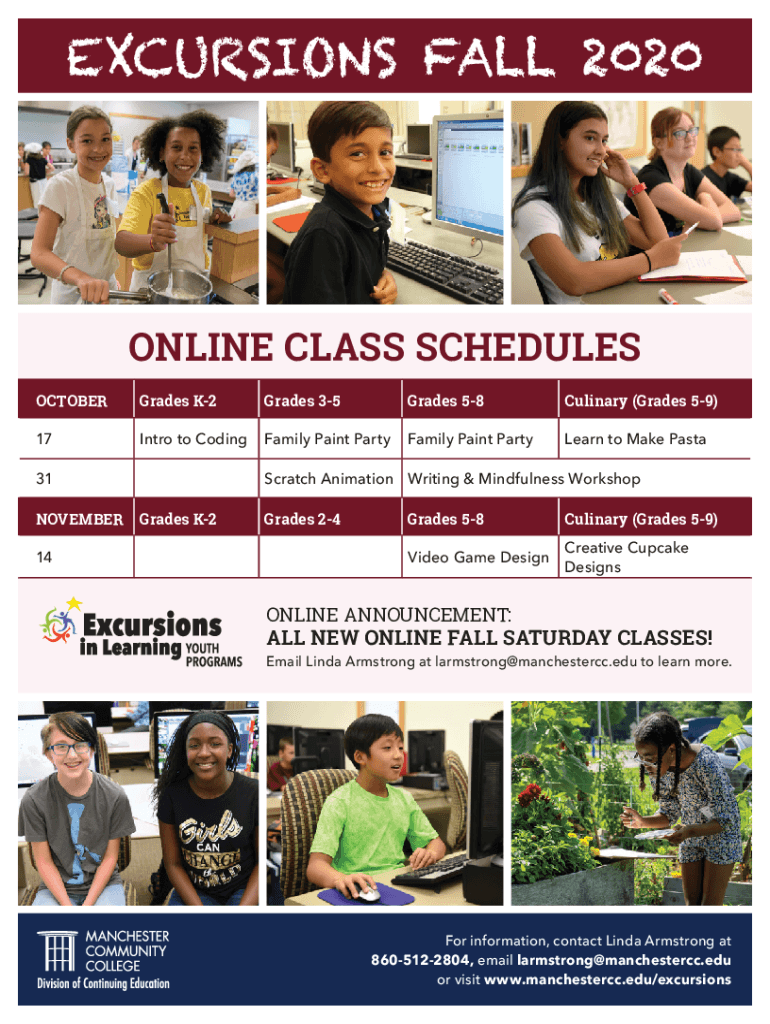 EXCURSIONS FALL 2020

ONLINE CLASS SCHEDULES

| OCTOBER | Grades K-2 | Grades 3-5 | Grades 5-8 | Culinary (Grades 5-9) |
|---|---|---|---|---|
| 17 | Intro to Coding | Family Paint Party | Family Paint Party | Learn to Make Pasta |
| 31 | | Scratch Animation | Writing & Mindfulness Workshop | |
| NOVEMBER | Grades K-2 | Grades 2-4 | Grades 5-8 | Culinary (Grades 5-9) |
| 14 | | | Video Game Design | Creative Cupcake Designs |

Excursions in Learning YOUTH PROGRAMS

ONLINE ANNOUNCEMENT:
ALL NEW ONLINE FALL SATURDAY CLASSES!
Email Linda Armstrong at larmstrong@manchestercc.edu to learn more.

Girls CAN CHANGE

MANCHESTER COMMUNITY COLLEGE
Division of Continuing Education

For information, contact Linda Armstrong at 860-512-2804, email larmstrong@manchestercc.edu or visit www.manchestercc.edu/excursions